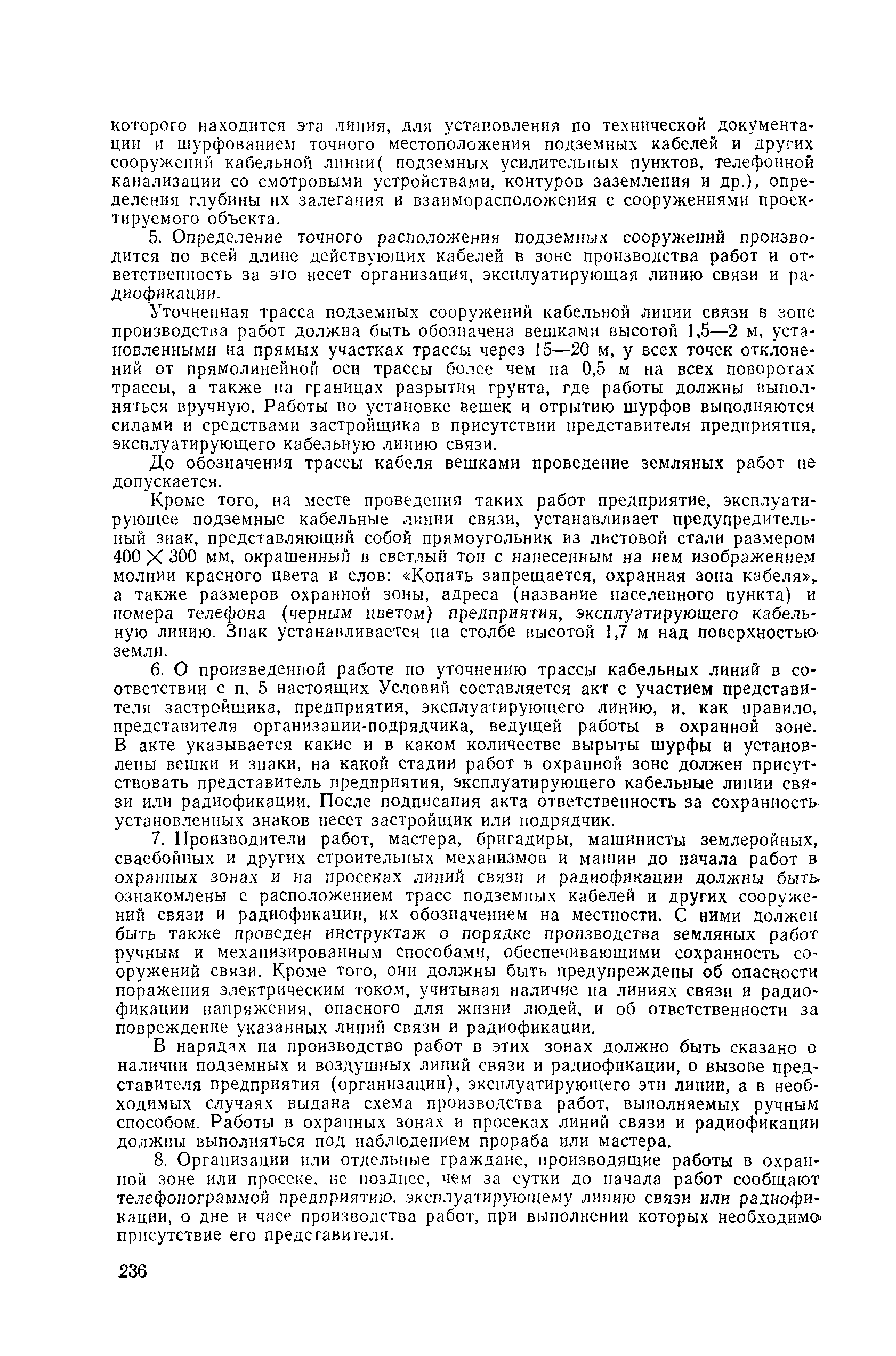 которого находится эта линия, для установления по технической документации и шурфованием точного местоположения подземных кабелей и других сооружений кабельной линии( подземных усилительных пунктов, телефонной канализации со смотровыми устройствами, контуров заземления и др.), определения глубины их залегания и взаиморасположения с сооружениями проектируемого объекта.

5. Определение точного расположения подземных сооружений производится по всей длине действующих кабелей в зоне производства работ и ответственность за это несет организация, эксплуатирующая линию связи и радиофикации.

Уточненная трасса подземных сооружений кабельной линии связи в зоне производства работ должна быть обозначена вешками высотой 1,5—2 м, установленными на прямых участках трассы через 15—20 м, у всех точек отклонений от прямолинейной оси трассы более чем на 0,5 м на всех поворотах трассы, а также на границах разрытия грунта, где работы должны выполняться вручную. Работы по установке вешек и отрытию шурфов выполняются силами и средствами застройщика в присутствии представителя предприятия, эксплуатирующего кабельную линию связи.

До обозначения трассы кабеля вешками проведение земляных работ не допускается.

Кроме того, на месте проведения таких работ предприятие, эксплуатирующее подземные кабельные линии связи, устанавливает предупредительный знак, представляющий собой прямоугольник из листовой стали размером $400 \times 300$ мм, окрашенный в светлый тон с нанесенным на нем изображением молнии красного цвета и слов: «Копать запрещается, охранная зона кабеля», а также размеров охранной зоны, адреса (название населенного пункта) и номера телефона (черным цветом) предприятия, эксплуатирующего кабельную линию. Знак устанавливается на столбе высотой 1,7 м над поверхностью земли.

6. О произведенной работе по уточнению трассы кабельных линий в соответствии с п. 5 настоящих Условий составляется акт с участием представителя застройщика, предприятия, эксплуатирующего линию, и, как правило, представителя организации-подрядчика, ведущей работы в охранной зоне. В акте указывается какие и в каком количестве вырыты шурфы и установлены вешки и знаки, на какой стадии работ в охранной зоне должен присутствовать представитель предприятия, эксплуатирующего кабельные линии связи или радиофикации. После подписания акта ответственность за сохранность установленных знаков несет застройщик или подрядчик.

7. Производители работ, мастера, бригадиры, машинисты землеройных, сваебойных и других строительных механизмов и машин до начала работ в охранных зонах и на просеках линий связи и радиофикации должны быть ознакомлены с расположением трасс подземных кабелей и других сооружений связи и радиофикации, их обозначением на местности. С ними должен быть также проведен инструктаж о порядке производства земляных работ ручным и механизированным способами, обеспечивающими сохранность сооружений связи. Кроме того, они должны быть предупреждены об опасности поражения электрическим током, учитывая наличие на линиях связи и радиофикации напряжения, опасного для жизни людей, и об ответственности за повреждение указанных линий связи и радиофикации.

В нарядах на производство работ в этих зонах должно быть сказано о наличии подземных и воздушных линий связи и радиофикации, о вызове представителя предприятия (организации), эксплуатирующего эти линии, а в необходимых случаях выдана схема производства работ, выполняемых ручным способом. Работы в охранных зонах и просеках линий связи и радиофикации должны выполняться под наблюдением прораба или мастера.

8. Организации или отдельные граждане, производящие работы в охранной зоне или просеке, не позднее, чем за сутки до начала работ сообщают телефонограммой предприятию, эксплуатирующему линию связи или радиофикации, о дне и часе производства работ, при выполнении которых необходимо присутствие его представителя.

236